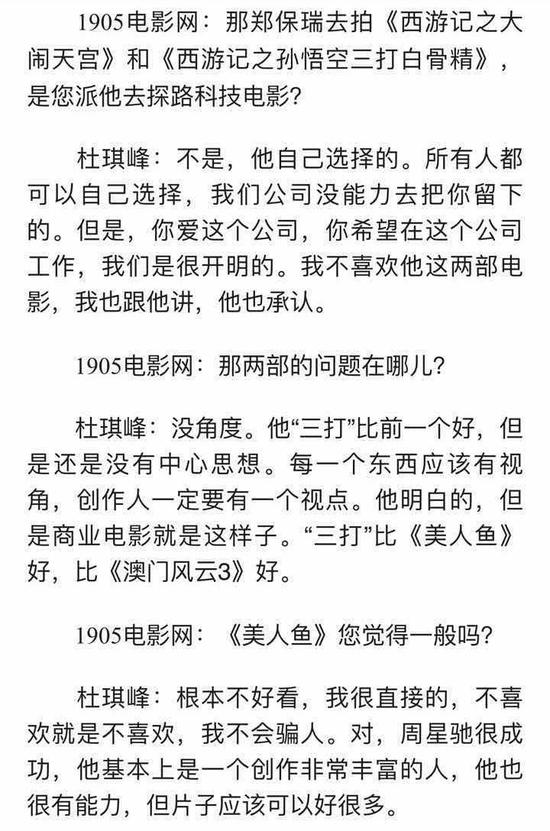 1905电影网：那郑保瑞去拍《西游记之大闹天宫》和《西游记之孙悟空三打白骨精》，是您派他去探路科技电影?

杜琪峰：不是，他自己选择的。所有人都可以自己选择，我们公司没能力去把你留下的。但是，你爱这个公司，你希望在这个公司工作，我们是很开明的。我不喜欢他这两部电影，我也跟他讲，他也承认。

1905电影网：那两部的问题在哪儿?

杜琪峰：没角度。他“三打”比前一个好，但是还是没有中心思想。每一个东西应该有视角，创作人一定要有一个视点。他明白的，但是商业电影就是这样子。“三打”比《美人鱼》好，比《澳门风云3》好。

1905电影网：《美人鱼》您觉得一般吗?

杜琪峰：根本不好看，我很直接的，不喜欢就是不喜欢，我不会骗人。对，周星驰很成功，他基本上是一个创作非常丰富的人，他也很有能力，但片子应该可以好很多。